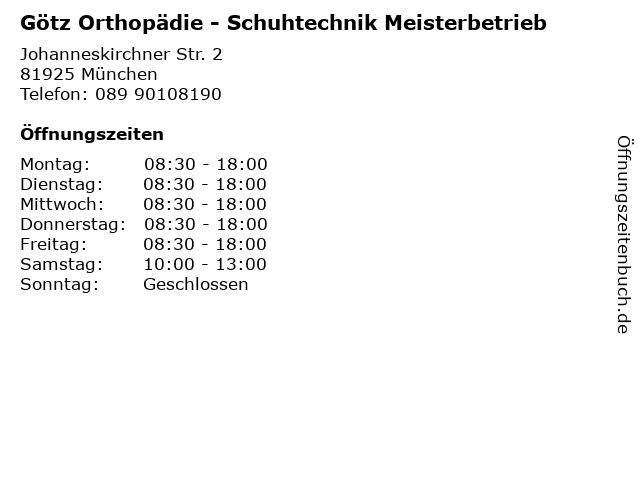 Götz Orthopädie - Schuhtechnik Meisterbetrieb

Johanneskirchner Str. 2
81925 München
Telefon: 089 90108190

Öffnungszeiten

| Montag: | 08:30 - 18:00 |
|---|---|
| Dienstag: | 08:30 - 18:00 |
| Mittwoch: | 08:30 - 18:00 |
| Donnerstag: | 08:30 - 18:00 |
| Freitag: | 08:30 - 18:00 |
| Samstag: | 10:00 - 13:00 |
| Sonntag: | Geschlossen |

Öffnungszeitenbuch.de